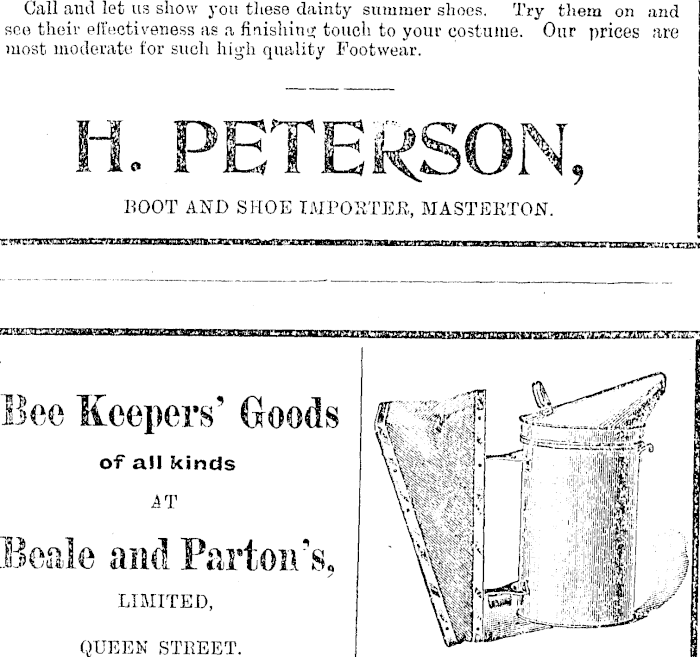 Call and let us show you these dainty summer shoes. Try them on and see their effectiveness as a finishing touch to your costume. Our prices are most moderate for such high quality Footwear.

H. PETERSON,

BOOT AND SHOE IMPORTER, MASTERTON.

Bee Keepers' Goods

of all kinds

AT

Beale and Parton's,

LIMITED,

QUEEN STREET.